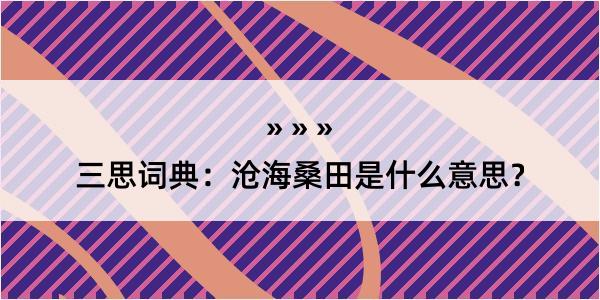 » » »

三思词典：沧海桑田是什么意思？